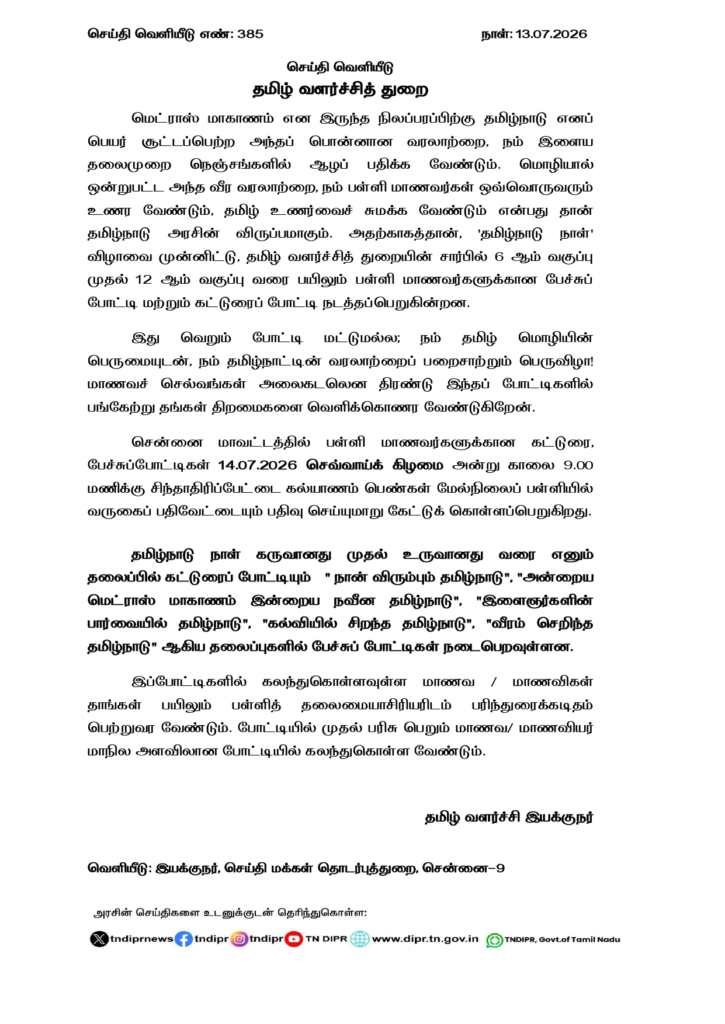 செய்தி வெளியீடு எண்: 385

நாள்: 13.07.2026

செய்தி வெளியீடு

தமிழ் வளர்ச்சித் துறை

மெட்ராஸ் மாகாணம் என இருந்த நிலப்பரப்பிற்கு தமிழ்நாடு எனப் பெயர் சூட்டப்பெற்ற அந்தப் பொன்னான வரலாற்றை, நம் இளைய தலைமுறை நெஞ்சங்களில் ஆழப் பதிக்க வேண்டும். மொழியால் ஒன்றுபட்ட அந்த வீர வரலாற்றை, நம் பள்ளி மாணவர்கள் ஒவ்வொருவரும் உணர வேண்டும், தமிழ் உணர்வைச் சுமக்க வேண்டும் என்பது தான் தமிழ்நாடு அரசின் விருப்பமாகும். அதற்காகத்தான், 'தமிழ்நாடு நாள்' விழாவை முன்னிட்டு, தமிழ் வளர்ச்சித் துறையின் சார்பில் 6 ஆம் வகுப்பு முதல் 12 ஆம் வகுப்பு வரை பயிலும் பள்ளி மாணவர்களுக்கான பேச்சுப் போட்டி மற்றும் கட்டுரைப் போட்டி நடத்தப்பெறுகின்றன.

இது வெறும் போட்டி மட்டுமல்ல; நம் தமிழ் மொழியின் பெருமையுடன், நம் தமிழ்நாட்டின் வரலாற்றைப் பறைசாற்றும் பெருவிழா! மாணவச் செல்வங்கள் அலைகடலென திரண்டு இந்தப் போட்டிகளில் பங்கேற்று தங்கள் திறமைகளை வெளிக்கொணர வேண்டுகிறேன்.

சென்னை மாவட்டத்தில் பள்ளி மாணவர்களுக்கான கட்டுரை, பேச்சுப்போட்டிகள் 14.07.2026 செவ்வாய்க் கிழமை அன்று காலை 9.00 மணிக்கு சிந்தாதிரிப்பேட்டை கல்யாணம் பெண்கள் மேல்நிலைப் பள்ளியில் வருகைப் பதிவேட்டையும் பதிவு செய்யுமாறு கேட்டுக் கொள்ளப்பெறுகிறது.

தமிழ்நாடு நாள் கருவானது முதல் உருவானது வரை எனும் தலைப்பில் கட்டுரைப் போட்டியும் " நான் விரும்பும் தமிழ்நாடு", "அன்றைய மெட்ராஸ் மாகாணம் இன்றைய நவீன தமிழ்நாடு", "இளைஞர்களின் பார்வையில் தமிழ்நாடு", "கல்வியில் சிறந்த தமிழ்நாடு", "வீரம் செறிந்த தமிழ்நாடு" ஆகிய தலைப்புகளில் பேச்சுப் போட்டிகள் நடைபெறவுள்ளன.

இப்போட்டிகளில் கலந்துகொள்ளவுள்ள மாணவ / மாணவிகள் தாங்கள் பயிலும் பள்ளித் தலைமையாசிரியரிடம் பரிந்துரைக்கடிதம் பெற்றுவர வேண்டும். போட்டியில் முதல் பரிசு பெறும் மாணவ/ மாணவியர் மாநில அளவிலான போட்டியில் கலந்துகொள்ள வேண்டும்.

தமிழ் வளர்ச்சி இயக்குநர்

வெளியீடு: இயக்குநர், செய்தி மக்கள் தொடர்புத்துறை, சென்னை–9

அரசின் செய்திகளை உடனுக்குடன் தெரிந்துகொள்ள:

tndiprnews tndipr tndipr TN DIPR www.dipr.tn.gov.in TNDIPR, Govt.of Tamil Nadu